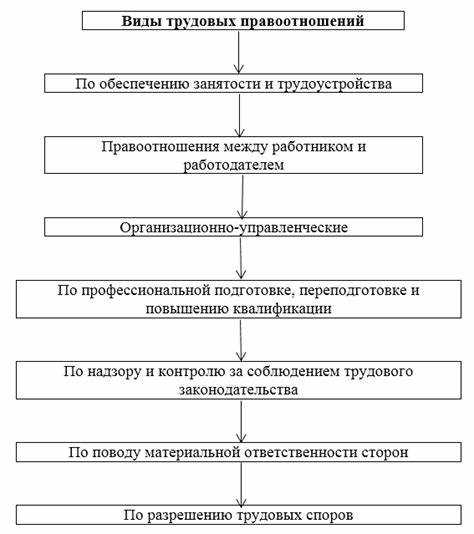 Виды трудовых правоотношений

По обеспечению занятости и трудоустройства

Правоотношения между работником и работодателем

Организационно-управленческие

По профессиональной подготовке, переподготовке и повышению квалификации

По надзору и контролю за соблюдением трудового законодательства

По поводу материальной ответственности сторон

По разрешению трудовых споров